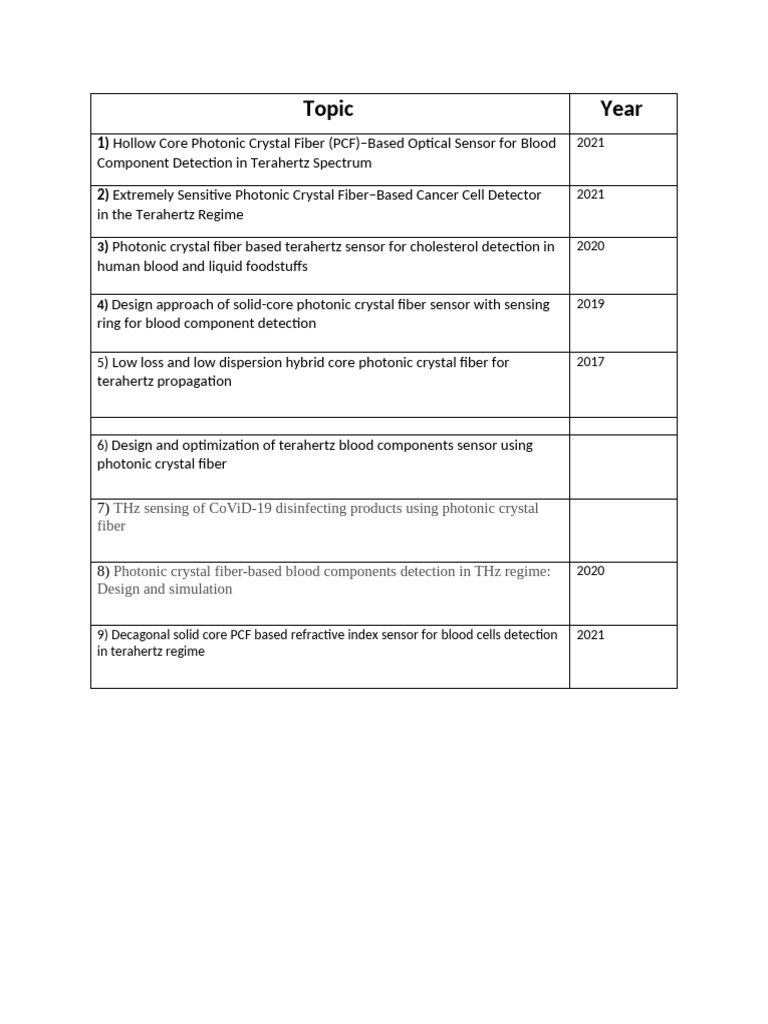 | Topic | Year |
|---|---|
| 1) Hollow Core Photonic Crystal Fiber (PCF)–Based Optical Sensor for Blood Component Detection in Terahertz Spectrum | 2021 |
| 2) Extremely Sensitive Photonic Crystal Fiber–Based Cancer Cell Detector in the Terahertz Regime | 2021 |
| 3) Photonic crystal fiber based terahertz sensor for cholesterol detection in human blood and liquid foodstuffs | 2020 |
| 4) Design approach of solid-core photonic crystal fiber sensor with sensing ring for blood component detection | 2019 |
| 5) Low loss and low dispersion hybrid core photonic crystal fiber for terahertz propagation | 2017 |
| | |
| 6) Design and optimization of terahertz blood components sensor using photonic crystal fiber | |
| 7) THz sensing of CoViD-19 disinfecting products using photonic crystal fiber | |
| 8) Photonic crystal fiber-based blood components detection in THz regime: Design and simulation | 2020 |
| 9) Decagonal solid core PCF based refractive index sensor for blood cells detection in terahertz regime | 2021 |